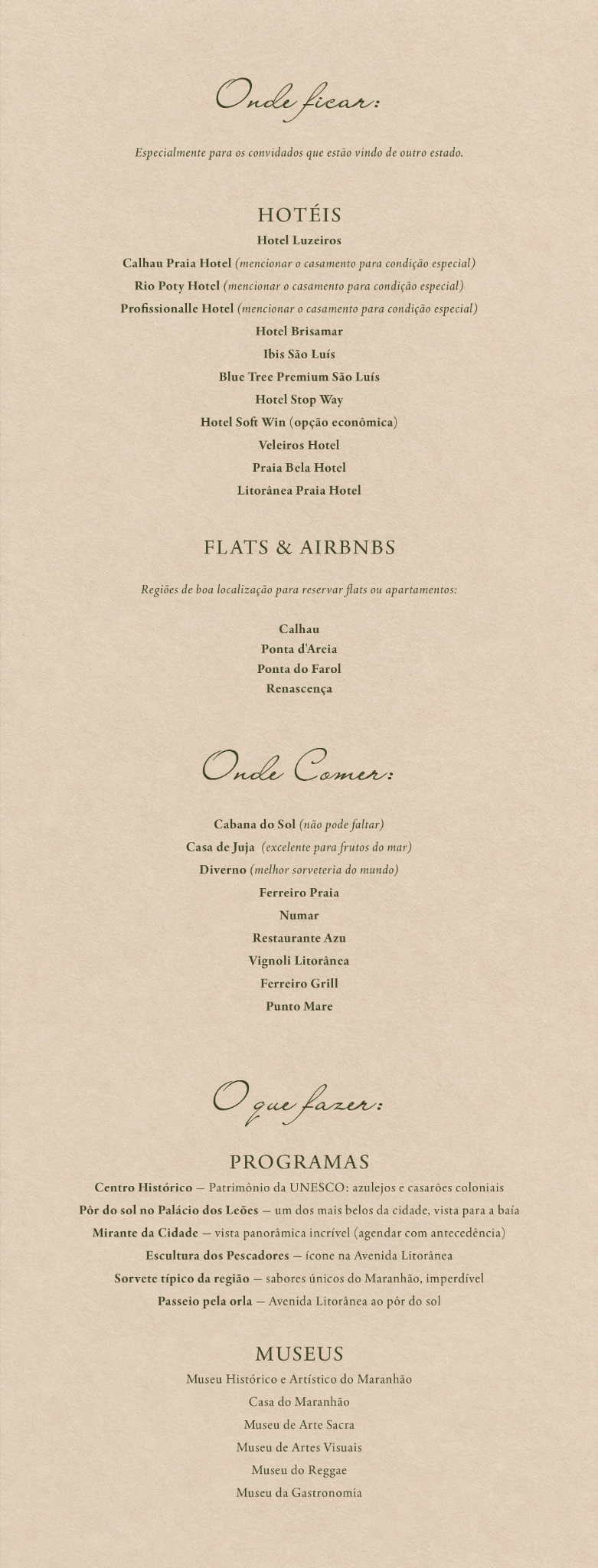 Onde ficar:

Especialmente para os convidados que estão vindo de outro estado.

HOTÉIS

Hotel Luzeiros

Calhau Praia Hotel (mencionar o casamento para condição especial)

Rio Poty Hotel (mencionar o casamento para condição especial)

Profissionalle Hotel (mencionar o casamento para condição especial)

Hotel Brisamar

Ibis São Luís

Blue Tree Premium São Luís

Hotel Stop Way

Hotel Soft Win (opção econômica)

Veleiros Hotel

Praia Bela Hotel

Litorânea Praia Hotel

FLATS & AIRBNBS

Regiões de boa localização para reservar flats ou apartamentos:

Calhau

Ponta d'Areia

Ponta do Farol

Renascença

Onde Comer:

Cabana do Sol (não pode faltar)

Casa de Juja (excelente para frutos do mar)

Diverno (melhor sorveteria do mundo)

Ferreiro Praia

Numar

Restaurante Azu

Vignoli Litorânea

Ferreiro Grill

Punto Mare

O que fazer:

PROGRAMAS

Centro Histórico — Patrimônio da UNESCO: azulejos e casarões coloniais

Pôr do sol no Palácio dos Leões — um dos mais belos da cidade, vista para a baía

Mirante da Cidade — vista panorâmica incrível (agendar com antecedência)

Escultura dos Pescadores — ícone na Avenida Litorânea

Sorvete típico da região — sabores únicos do Maranhão, imperdível

Passeio pela orla — Avenida Litorânea ao pôr do sol

MUSEUS

Museu Histórico e Artístico do Maranhão

Casa do Maranhão

Museu de Arte Sacra

Museu de Artes Visuais

Museu do Reggae

Museu da Gastronomia